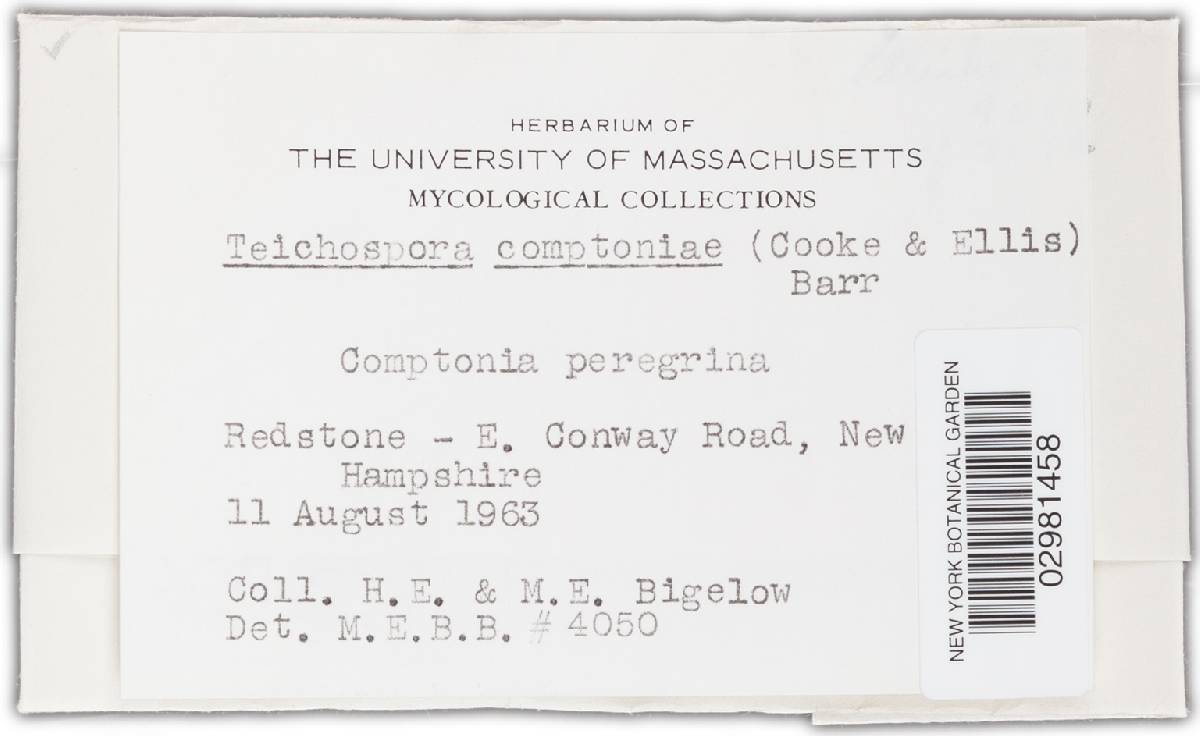 HERBARIUM OF
THE UNIVERSITY OF MASSACHUSETTS
MYCOLOGICAL COLLECTIONS

Teichospora comptoniae (Cooke & Ellis) Barr

Comptonia peregrina

Redstone - E. Conway Road, New Hampshire
11 August 1963

Coll. H.E. & M.E. Bigelow
Det. M.E.B.B. # 4050

NEW YORK BOTANICAL GARDEN
02981458